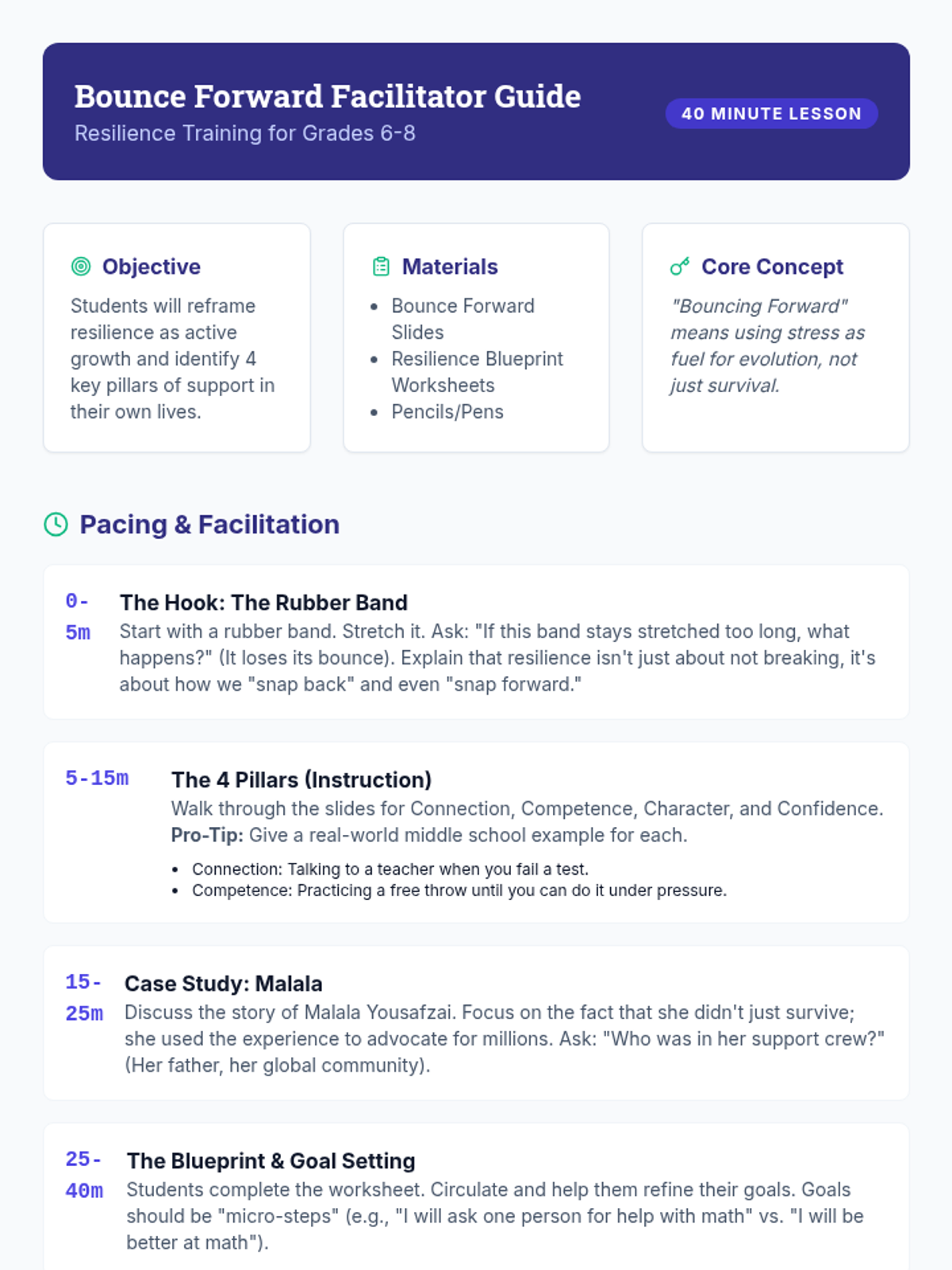 Bounce Forward Facilitator Guide
Resilience Training for Grades 6-8

40 MINUTE LESSON

Objective

Students will reframe resilience as active growth and identify 4 key pillars of support in their own lives.

Materials

• Bounce Forward Slides
• Resilience Blueprint Worksheets
• Pencils/Pens

Core Concept

"Bouncing Forward" means using stress as fuel for evolution, not just survival.

Pacing & Facilitation

0-5m

The Hook: The Rubber Band

Start with a rubber band. Stretch it. Ask: "If this band stays stretched too long, what happens?" (It loses its bounce). Explain that resilience isn't just about not breaking, it's about how we "snap back" and even "snap forward."

5-15m

The 4 Pillars (Instruction)

Walk through the slides for Connection, Competence, Character, and Confidence. Pro-Tip: Give a real-world middle school example for each.

• Connection: Talking to a teacher when you fail a test.
• Competence: Practicing a free throw until you can do it under pressure.

15-25m

Case Study: Malala

Discuss the story of Malala Yousafzai. Focus on the fact that she didn't just survive; she used the experience to advocate for millions. Ask: "Who was in her support crew?" (Her father, her global community).

25-40m

The Blueprint & Goal Setting

Students complete the worksheet. Circulate and help them refine their goals. Goals should be "micro-steps" (e.g., "I will ask one person for help with math" vs. "I will be better at math").